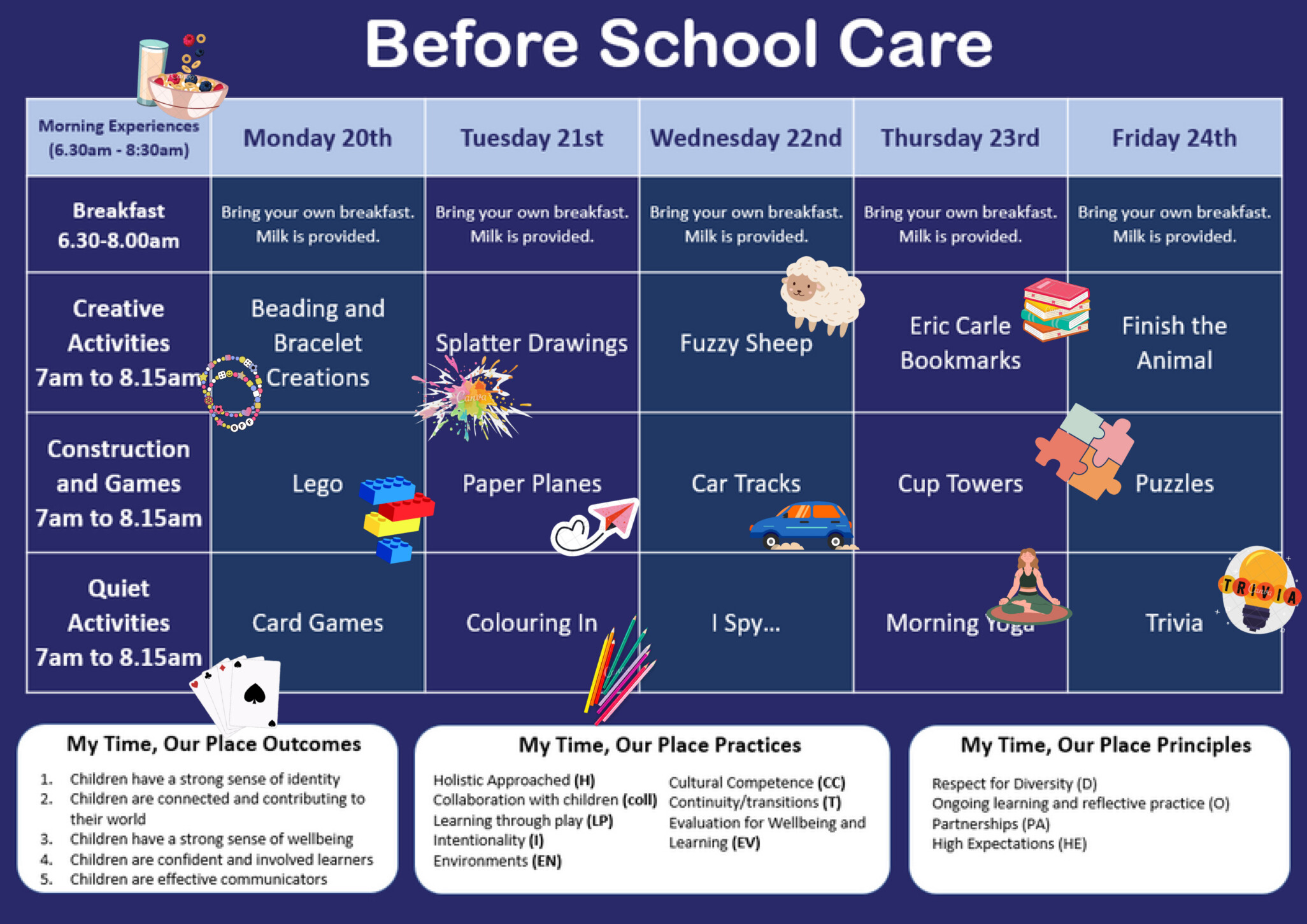 Before School Care

| Morning Experiences (6.30am - 8:30am) | Monday 20th | Tuesday 21st | Wednesday 22nd | Thursday 23rd | Friday 24th |
|---|---|---|---|---|---|
| Breakfast 6.30-8.00am | Bring your own breakfast. Milk is provided. | Bring your own breakfast. Milk is provided. | Bring your own breakfast. Milk is provided. | Bring your own breakfast. Milk is provided. | Bring your own breakfast. Milk is provided. |
| Creative Activities 7am to 8.15am | Beading and Bracelet Creations | Splatter Drawings | Fuzzy Sheep | Eric Carle Bookmarks | Finish the Animal |
| Construction and Games 7am to 8.15am | Lego | Paper Planes | Car Tracks | Cup Towers | Puzzles |
| Quiet Activities 7am to 8.15am | Card Games | Colouring In | I Spy... | Morning Yoga | Trivia |

TRIVIA

My Time, Our Place Outcomes
1. Children have a strong sense of identity
2. Children are connected and contributing to their world
3. Children have a strong sense of wellbeing
4. Children are confident and involved learners
5. Children are effective communicators

My Time, Our Place Practices
Holistic Approached (H)
Collaboration with children (coll)
Learning through play (LP)
Intentionality (I)
Environments (EN)
Cultural Competence (CC)
Continuity/transitions (T)
Evaluation for Wellbeing and Learning (EV)

My Time, Our Place Principles
Respect for Diversity (D)
Ongoing learning and reflective practice (O)
Partnerships (PA)
High Expectations (HE)